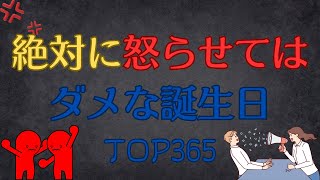 絶対に怒らせては

ダメな誕生日

TOP365